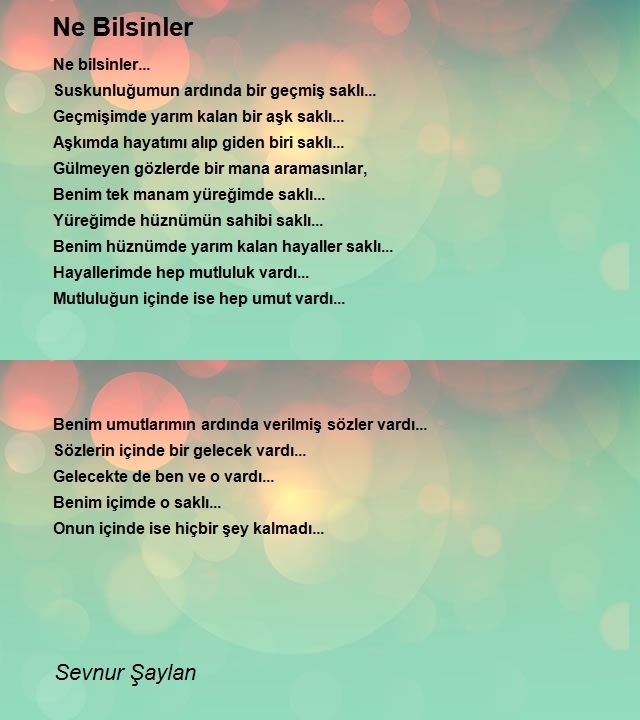 Ne Bilsinler

Ne bilsinler...
Suskunluğumun ardında bir geçmiş saklı...
Geçmişimde yarım kalan bir aşk saklı...
Aşkımda hayatımı alıp giden biri saklı...
Gülmeyen gözlerde bir mana aramasınlar,
Benim tek manam yüreğimde saklı...
Yüreğimde hüznümün sahibi saklı...
Benim hüznümde yarım kalan hayaller saklı...
Hayallerimde hep mutluluk vardı...
Mutluluğun içinde ise hep umut vardı...

Benim umutlarımın ardında verilmiş sözler vardı...
Sözlerin içinde bir gelecek vardı...
Gelecekte de ben ve o vardı...
Benim içimde o saklı...
Onun içinde ise hiçbir şey kalmadı...

Sevnur Şaylan